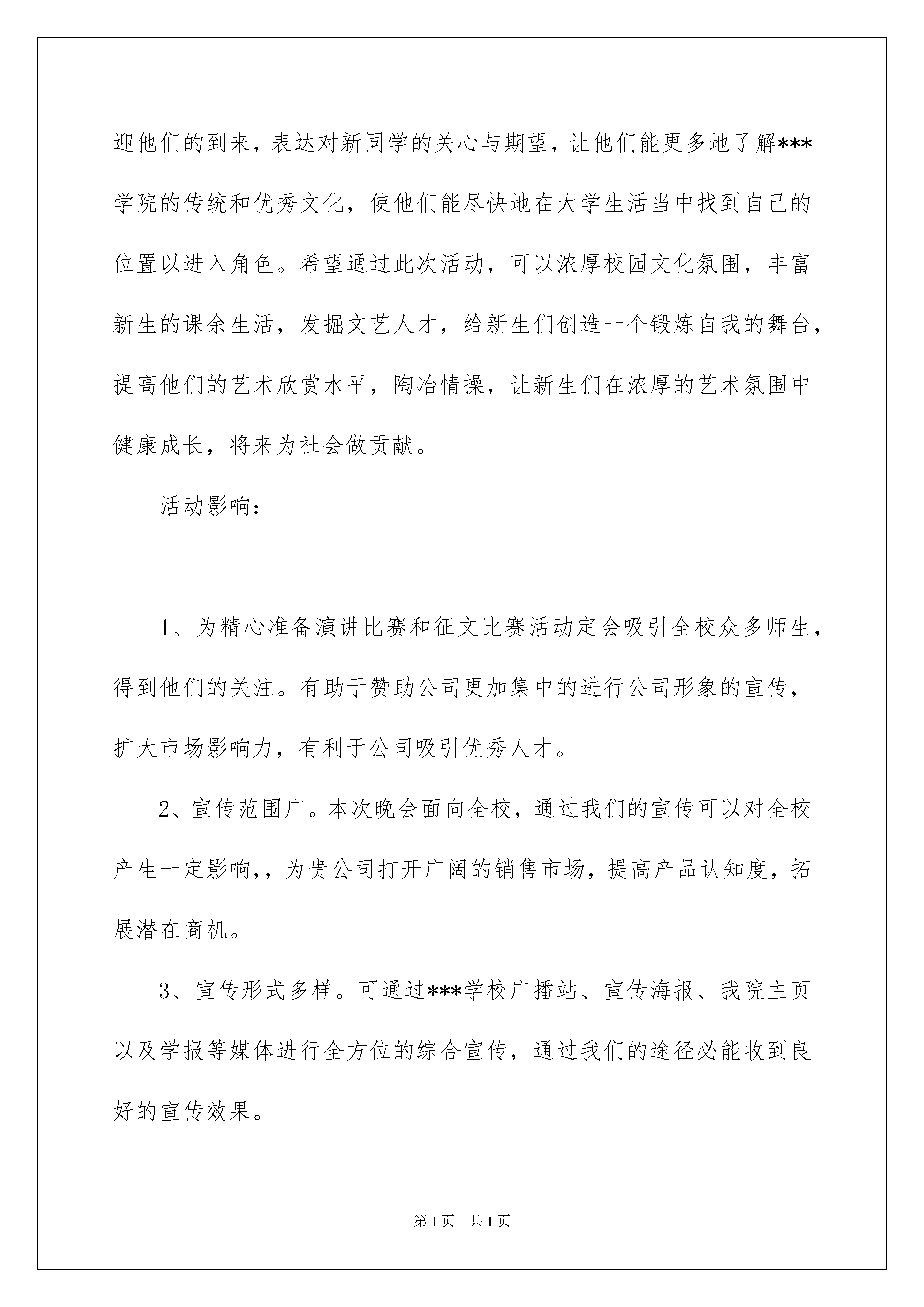 迎他们的到来，表达对新同学的关心与期望，让他们能更多地了解***学院的传统和优秀文化，使他们能尽快地在大学生活当中找到自己的位置以进入角色。希望通过此次活动，可以浓厚校园文化氛围，丰富新生的课余生活，发掘文艺人才，给新生们创造一个锻炼自我的舞台，提高他们的艺术欣赏水平，陶冶情操，让新生们在浓厚的艺术氛围中健康成长，将来为社会做贡献。

活动影响：

1、为精心准备演讲比赛和征文比赛活动定会吸引全校众多师生，得到他们的关注。有助于赞助公司更加集中的进行公司形象的宣传，扩大市场影响力，有利于公司吸引优秀人才。

2、宣传范围广。本次晚会面向全校，通过我们的宣传可以对全校产生一定影响，，为贵公司打开广阔的销售市场，提高产品认知度，拓展潜在商机。

3、宣传形式多样。可通过***学校广播站、宣传海报、我院主页以及学报等媒体进行全方位的综合宣传，通过我们的途径必能收到良好的宣传效果。

第1页　共1页